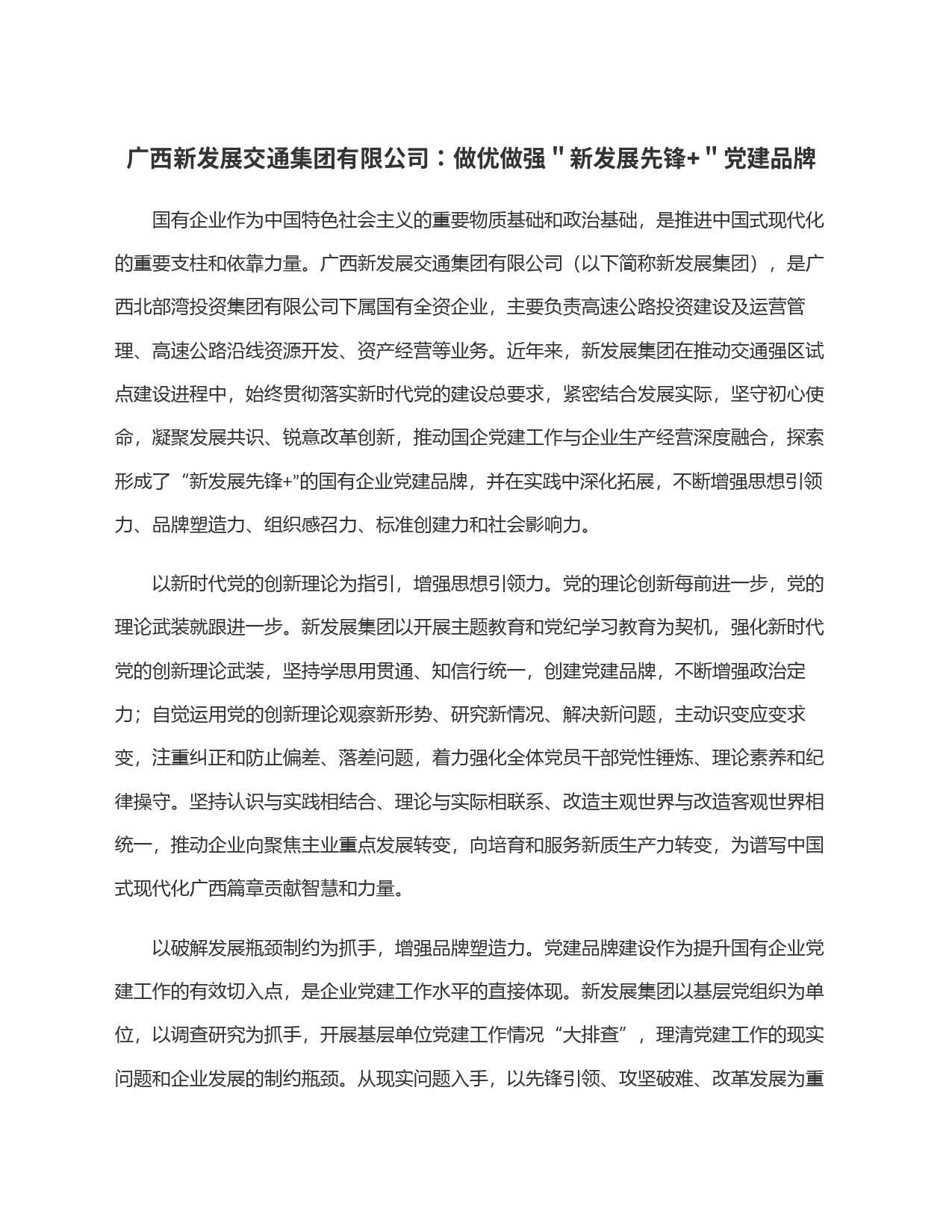 广西新发展交通集团有限公司：做优做强"新发展先锋+"党建品牌

国有企业作为中国特色社会主义的重要物质基础和政治基础，是推进中国式现代化的重要支柱和依靠力量。广西新发展交通集团有限公司（以下简称新发展集团），是广西北部湾投资集团有限公司下属国有全资企业，主要负责高速公路投资建设及运营管理、高速公路沿线资源开发、资产经营等业务。近年来，新发展集团在推动交通强区试点建设进程中，始终贯彻落实新时代党的建设总要求，紧密结合发展实际，坚守初心使命，凝聚发展共识、锐意改革创新，推动国企党建工作与企业生产经营深度融合，探索形成了“新发展先锋+”的国有企业党建品牌，并在实践中深化拓展，不断增强思想引领力、品牌塑造力、组织感召力、标准创建力和社会影响力。

以新时代党的创新理论为指引，增强思想引领力。党的理论创新每前进一步，党的理论武装就跟进一步。新发展集团以开展主题教育和党纪学习教育为契机，强化新时代党的创新理论武装，坚持学思用贯通、知信行统一，创建党建品牌，不断增强政治定力；自觉运用党的创新理论观察新形势、研究新情况、解决新问题，主动识变应变求变，注重纠正和防止偏差、落差问题，着力强化全体党员干部党性锤炼、理论素养和纪律操守。坚持认识与实践相结合、理论与实际相联系、改造主观世界与改造客观世界相统一，推动企业向聚焦主业重点发展转变，向培育和服务新质生产力转变，为谱写中国式现代化广西篇章贡献智慧和力量。

以破解发展瓶颈制约为抓手，增强品牌塑造力。党建品牌建设作为提升国有企业党建工作的有效切入点，是企业党建工作水平的直接体现。新发展集团以基层党组织为单位，以调查研究为抓手，开展基层单位党建工作情况“大排查”，理清党建工作的现实问题和企业发展的制约瓶颈。从现实问题入手，以先锋引领、攻坚破难、改革发展为重